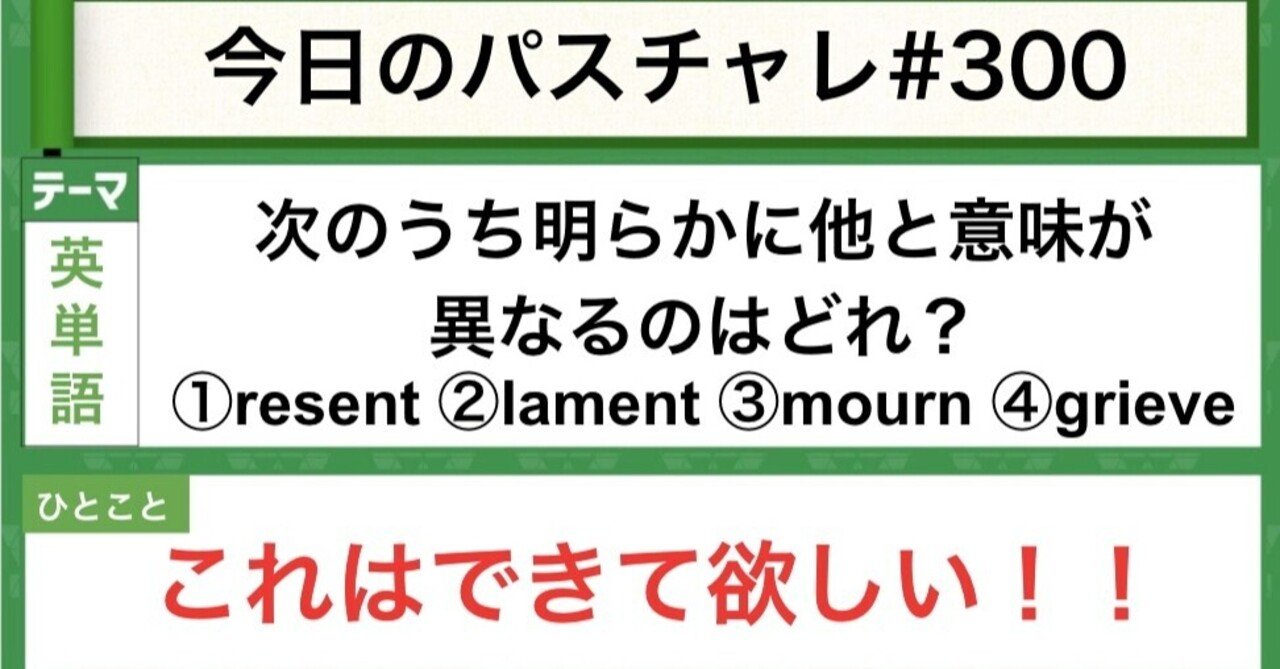 今日のパスチャレ#300

テーマ
英単語

次のうち明らかに他と意味が異なるのはどれ？
①resent ②lament ③mourn ④grieve

ひとこと
これはできて欲しい！！